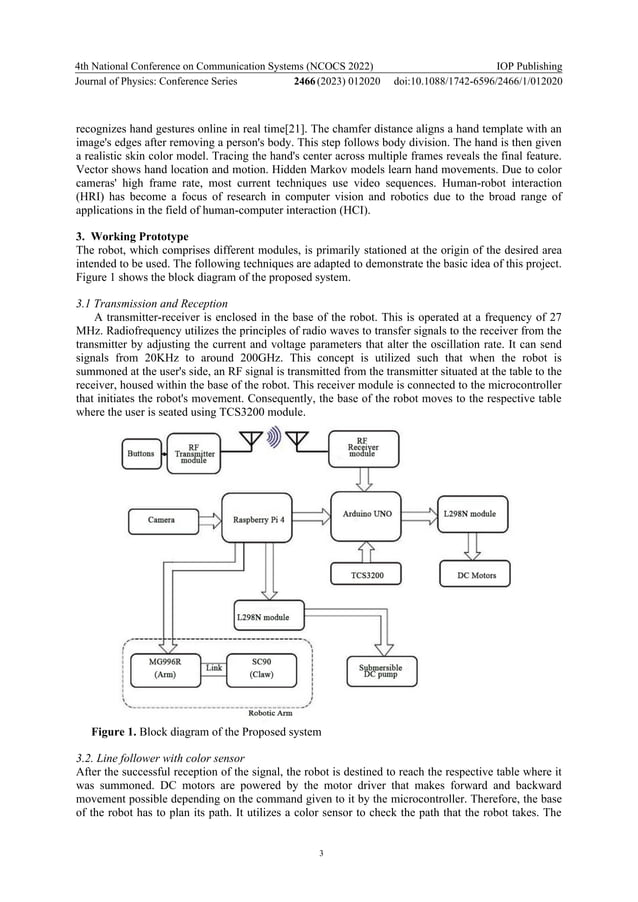 4th National Conference on Communication Systems (NCOCS 2022) IOP Publishing
Journal of Physics: Conference Series **2466** (2023) 012020 doi:10.1088/1742-6596/2466/1/012020

recognizes hand gestures online in real time[21]. The chamfer distance aligns a hand template with an image's edges after removing a person's body. This step follows body division. The hand is then given a realistic skin color model. Tracing the hand's center across multiple frames reveals the final feature. Vector shows hand location and motion. Hidden Markov models learn hand movements. Due to color cameras' high frame rate, most current techniques use video sequences. Human-robot interaction (HRI) has become a focus of research in computer vision and robotics due to the broad range of applications in the field of human-computer interaction (HCI).

**3. Working Prototype**
The robot, which comprises different modules, is primarily stationed at the origin of the desired area intended to be used. The following techniques are adapted to demonstrate the basic idea of this project. Figure 1 shows the block diagram of the proposed system.

*3.1 Transmission and Reception*
A transmitter-receiver is enclosed in the base of the robot. This is operated at a frequency of 27 MHz. Radiofrequency utilizes the principles of radio waves to transfer signals to the receiver from the transmitter by adjusting the current and voltage parameters that alter the oscillation rate. It can send signals from 20KHz to around 200GHz. This concept is utilized such that when the robot is summoned at the user's side, an RF signal is transmitted from the transmitter situated at the table to the receiver, housed within the base of the robot. This receiver module is connected to the microcontroller that initiates the robot's movement. Consequently, the base of the robot moves to the respective table where the user is seated using TCS3200 module.

Buttons
RF Transmitter module
RF Receiver module
Camera
Raspberry Pi 4
Arduino UNO
L298N module
TCS3200
DC Motors
L298N module
MG996R (Arm)
Link
SC90 (Claw)
Submersible DC pump
Robotic Arm

**Figure 1.** Block diagram of the Proposed system

*3.2. Line follower with color sensor*
After the successful reception of the signal, the robot is destined to reach the respective table where it was summoned. DC motors are powered by the motor driver that makes forward and backward movement possible depending on the command given to it by the microcontroller. Therefore, the base of the robot has to plan its path. It utilizes a color sensor to check the path that the robot takes. The

3